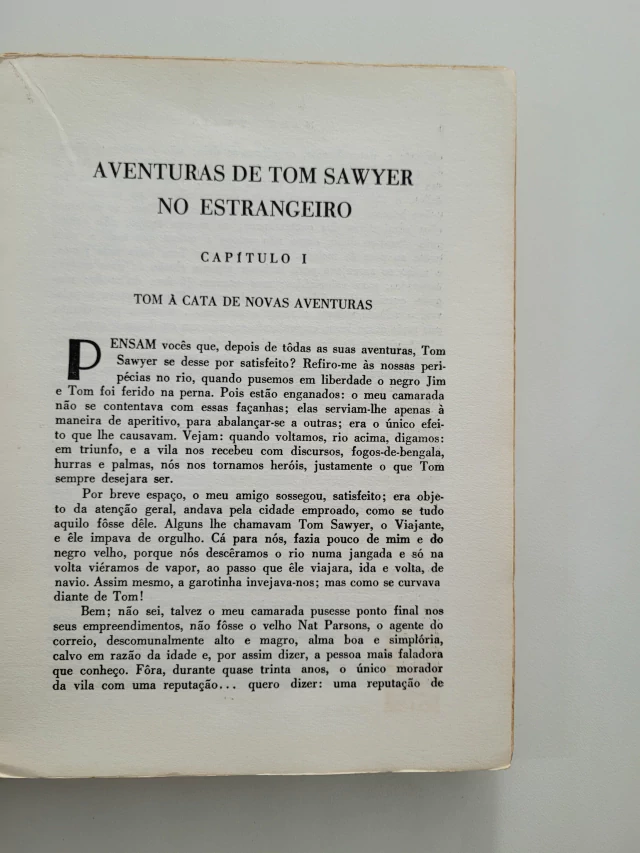 AVENTURAS DE TOM SAWYER NO ESTRANGEIRO

CAPÍTULO I

TOM À CATA DE NOVAS AVENTURAS

PENSAM vocês que, depois de tôdas as suas aventuras, Tom Sawyer se desse por satisfeito? Refiro-me às nossas peripécias no rio, quando pusemos em liberdade o negro Jim e Tom foi ferido na perna. Pois estão enganados: o meu camarada não se contentava com essas façanhas; elas serviam-lhe apenas à maneira de aperitivo, para abalançar-se a outras; era o único efeito que lhe causavam. Vejam: quando voltamos, rio acima, digamos: em triunfo, e a vila nos recebeu com discursos, fogos-de-bengala, hurras e palmas, nós nos tornamos heróis, justamente o que Tom sempre desejara ser.

Por breve espaço, o meu amigo sossegou, satisfeito; era objeto da atenção geral, andava pela cidade emproado, como se tudo aquilo fôsse dêle. Alguns lhe chamavam Tom Sawyer, o Viajante, e êle impava de orgulho. Cá para nós, fazia pouco de mim e do negro velho, porque nós descêramos o rio numa jangada e só na volta viéramos de vapor, ao passo que êle viajara, ida e volta, de navio. Assim mesmo, a garotinha invejava-nos; mas como se curvava diante de Tom!

Bem; não sei, talvez o meu camarada pusesse ponto final nos seus empreendimentos, não fôsse o velho Nat Parsons, o agente do correio, descomunalmente alto e magro, alma boa e simplória, calvo em razão da idade e, por assim dizer, a pessoa mais faladora que conheço. Fôra, durante quase trinta anos, o único morador da vila com uma reputação... quero dizer: uma reputação de